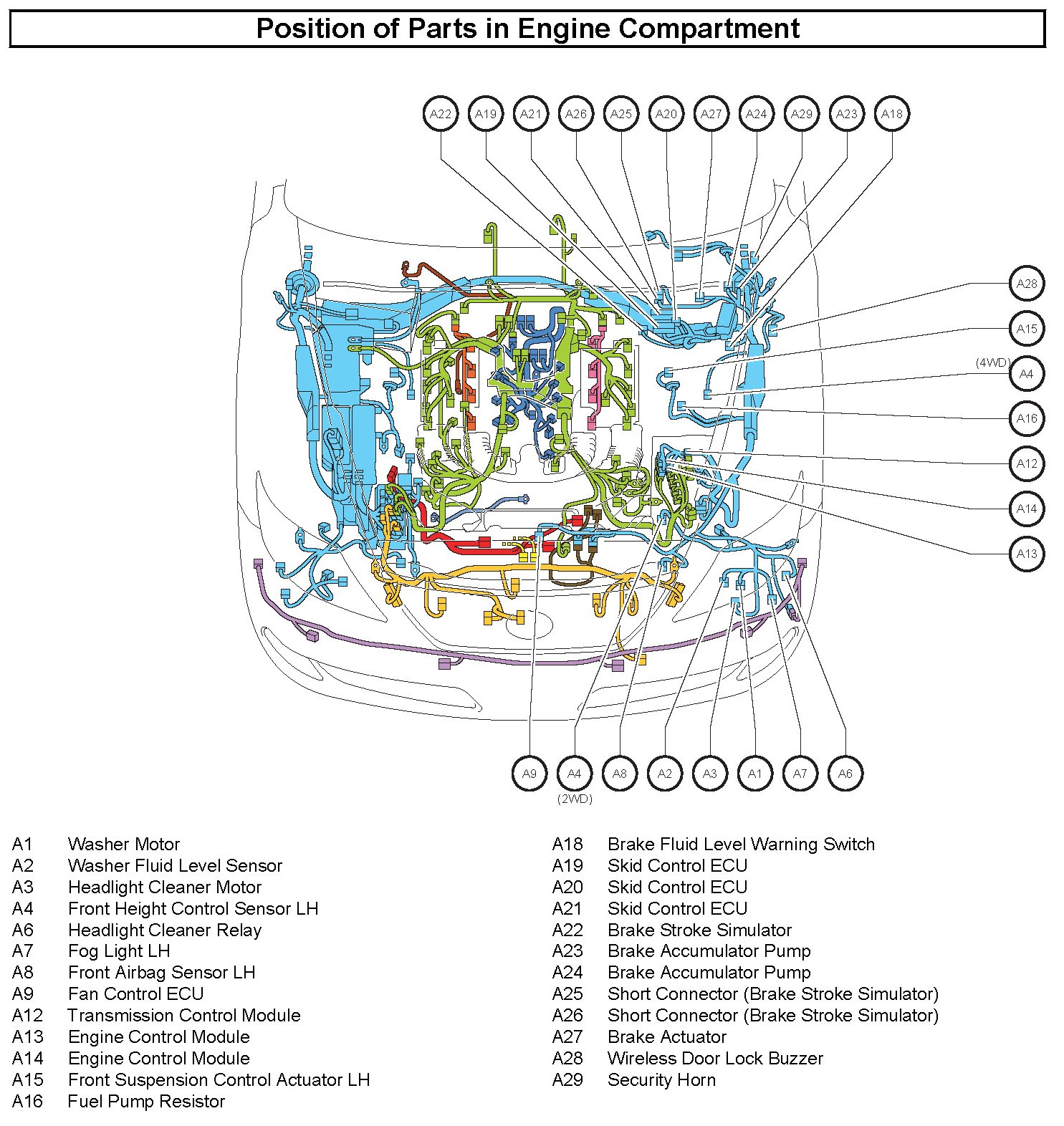 Position of Parts in Engine Compartment

A22 A19 A21 A26 A25 A20 A27 A24 A29 A23 A18

A28
A15
(4WD)
A4
A16
A12
A14
A13

A9 A4 (2WD) A8 A2 A3 A1 A7 A6

A1 Washer Motor
A2 Washer Fluid Level Sensor
A3 Headlight Cleaner Motor
A4 Front Height Control Sensor LH
A6 Headlight Cleaner Relay
A7 Fog Light LH
A8 Front Airbag Sensor LH
A9 Fan Control ECU
A12 Transmission Control Module
A13 Engine Control Module
A14 Engine Control Module
A15 Front Suspension Control Actuator LH
A16 Fuel Pump Resistor

A18 Brake Fluid Level Warning Switch
A19 Skid Control ECU
A20 Skid Control ECU
A21 Skid Control ECU
A22 Brake Stroke Simulator
A23 Brake Accumulator Pump
A24 Brake Accumulator Pump
A25 Short Connector (Brake Stroke Simulator)
A26 Short Connector (Brake Stroke Simulator)
A27 Brake Actuator
A28 Wireless Door Lock Buzzer
A29 Security Horn